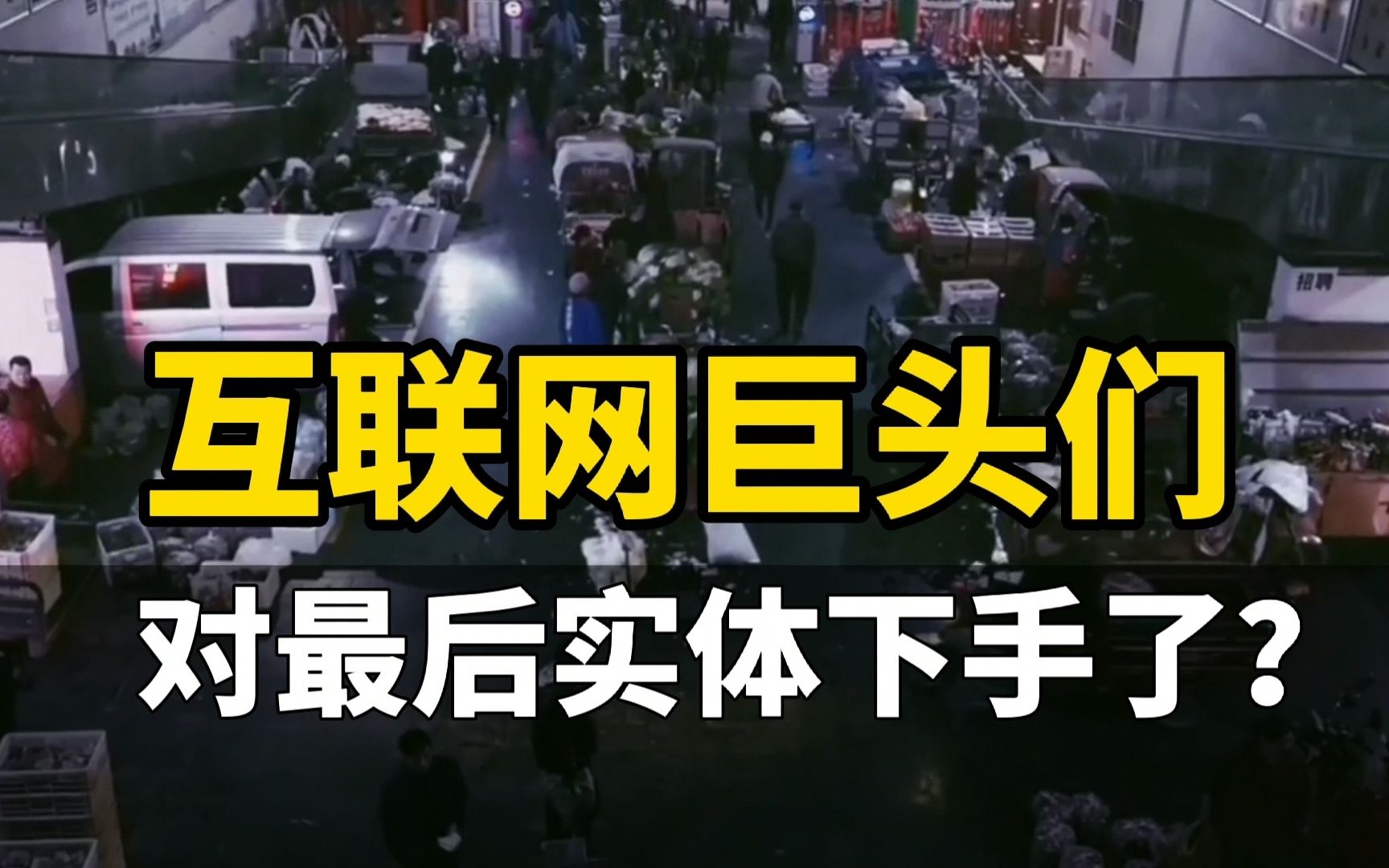 招聘

互联网巨头们

对最后实体下手了？